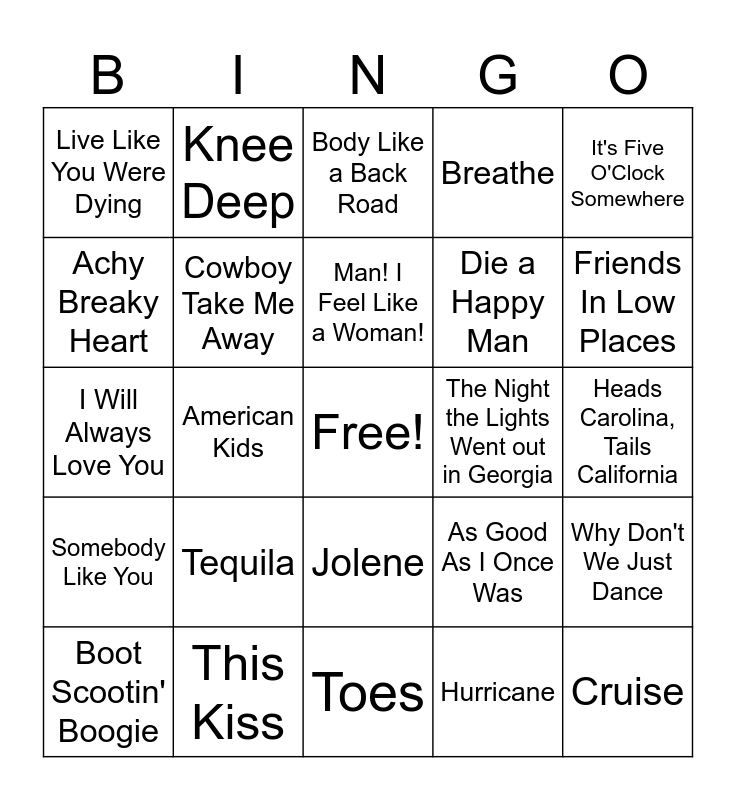 | B | I | N | G | O |
|---|---|---|---|---|
| Live Like You Were Dying | Knee Deep | Body Like a Back Road | Breathe | It's Five O'Clock Somewhere |
| Achy Breaky Heart | Cowboy Take Me Away | Man! I Feel Like a Woman! | Die a Happy Man | Friends In Low Places |
| I Will Always Love You | American Kids | Free! | The Night the Lights Went out in Georgia | Heads Carolina, Tails California |
| Somebody Like You | Tequila | Jolene | As Good As I Once Was | Why Don't We Just Dance |
| Boot Scootin' Boogie | This Kiss | Toes | Hurricane | Cruise |